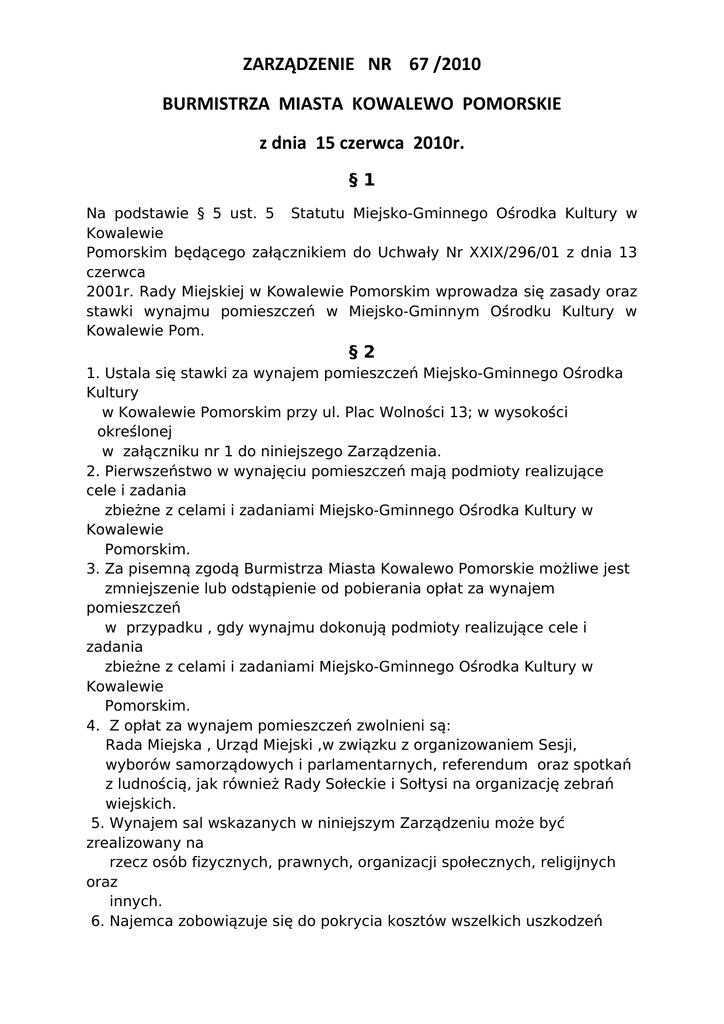 ZARZĄDZENIE NR 67 /2010

BURMISTRZA MIASTA KOWALEWO POMORSKIE

z dnia 15 czerwca 2010r.

§ 1

Na podstawie § 5 ust. 5 Statutu Miejsko-Gminnego Ośrodka Kultury w Kowalewie Pomorskim będącego załącznikiem do Uchwały Nr XXIX/296/01 z dnia 13 czerwca 2001r. Rady Miejskiej w Kowalewie Pomorskim wprowadza się zasady oraz stawki wynajmu pomieszczeń w Miejsko-Gminnym Ośrodku Kultury w Kowalewie Pom.

§ 2

1. Ustala się stawki za wynajem pomieszczeń Miejsko-Gminnego Ośrodka Kultury w Kowalewie Pomorskim przy ul. Plac Wolności 13; w wysokości określonej w załączniku nr 1 do niniejszego Zarządzenia.
2. Pierwszeństwo w wynajęciu pomieszczeń mają podmioty realizujące cele i zadania zbieżne z celami i zadaniami Miejsko-Gminnego Ośrodka Kultury w Kowalewie Pomorskim.
3. Za pisemną zgodą Burmistrza Miasta Kowalewo Pomorskie możliwe jest zmniejszenie lub odstąpienie od pobierania opłat za wynajem pomieszczeń w przypadku , gdy wynajmu dokonują podmioty realizujące cele i zadania zbieżne z celami i zadaniami Miejsko-Gminnego Ośrodka Kultury w Kowalewie Pomorskim.
4. Z opłat za wynajem pomieszczeń zwolnieni są: Rada Miejska , Urząd Miejski ,w związku z organizowaniem Sesji, wyborów samorządowych i parlamentarnych, referendum oraz spotkań z ludnością, jak również Rady Sołeckie i Sołtysi na organizację zebrań wiejskich.
5. Wynajem sal wskazanych w niniejszym Zarządzeniu może być zrealizowany na rzecz osób fizycznych, prawnych, organizacji społecznych, religijnych oraz innych.
6. Najemca zobowiązuje się do pokrycia kosztów wszelkich uszkodzeń